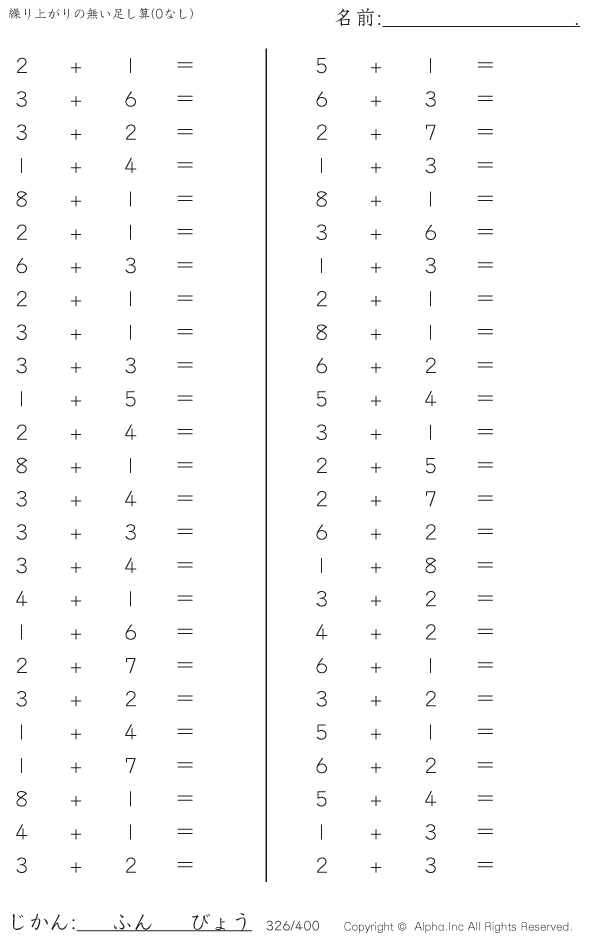 繰り上がりの無い足し算(0なし)

名前:____.

$2 + 1 =$
$3 + 6 =$
$3 + 2 =$
$1 + 4 =$
$8 + 1 =$
$2 + 1 =$
$6 + 3 =$
$2 + 1 =$
$3 + 1 =$
$3 + 3 =$
$1 + 5 =$
$2 + 4 =$
$8 + 1 =$
$3 + 4 =$
$3 + 3 =$
$3 + 4 =$
$4 + 1 =$
$1 + 6 =$
$2 + 7 =$
$3 + 2 =$
$1 + 4 =$
$1 + 7 =$
$8 + 1 =$
$4 + 1 =$
$3 + 2 =$

$5 + 1 =$
$6 + 3 =$
$2 + 7 =$
$1 + 3 =$
$8 + 1 =$
$3 + 6 =$
$1 + 3 =$
$2 + 1 =$
$8 + 1 =$
$6 + 2 =$
$5 + 4 =$
$3 + 1 =$
$2 + 5 =$
$2 + 7 =$
$6 + 2 =$
$1 + 8 =$
$3 + 2 =$
$4 + 2 =$
$6 + 1 =$
$3 + 2 =$
$5 + 1 =$
$6 + 2 =$
$5 + 4 =$
$1 + 3 =$
$2 + 3 =$

じかん:____ふん____びょう 326/400 Copyright © Alpha.Inc All Rights Reserved.